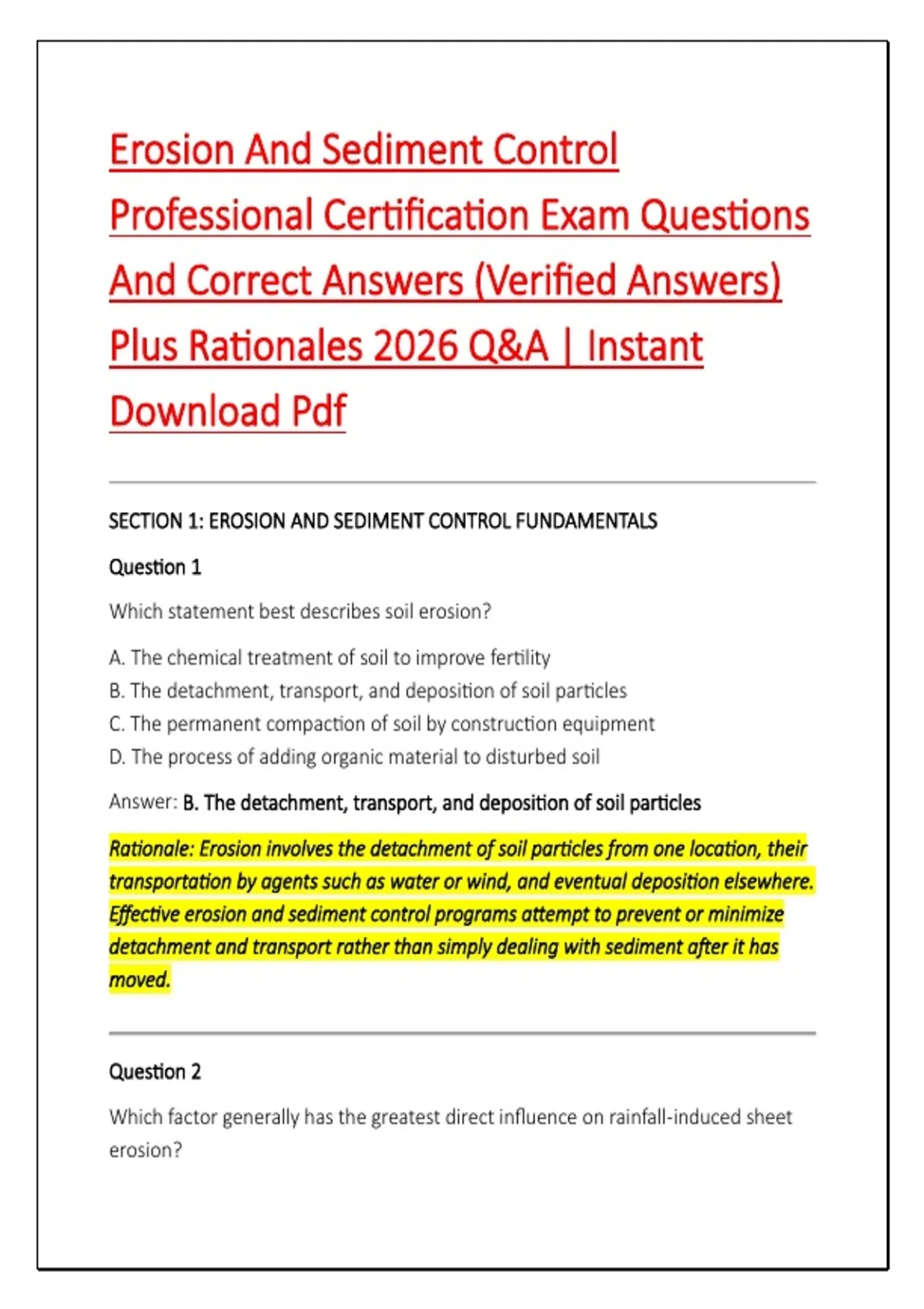 Erosion And Sediment Control Professional Certification Exam Questions And Correct Answers (Verified Answers) Plus Rationales 2026 Q&A | Instant Download Pdf

SECTION 1: EROSION AND SEDIMENT CONTROL FUNDAMENTALS

Question 1

Which statement best describes soil erosion?

A. The chemical treatment of soil to improve fertility
B. The detachment, transport, and deposition of soil particles
C. The permanent compaction of soil by construction equipment
D. The process of adding organic material to disturbed soil

Answer: B. The detachment, transport, and deposition of soil particles

Rationale: Erosion involves the detachment of soil particles from one location, their transportation by agents such as water or wind, and eventual deposition elsewhere. Effective erosion and sediment control programs attempt to prevent or minimize detachment and transport rather than simply dealing with sediment after it has moved.

Question 2

Which factor generally has the greatest direct influence on rainfall-induced sheet erosion?